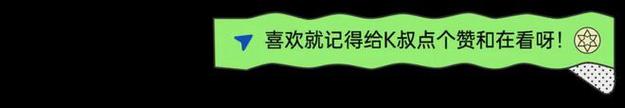 喜欢就记得给K叔点个赞和在看呀！